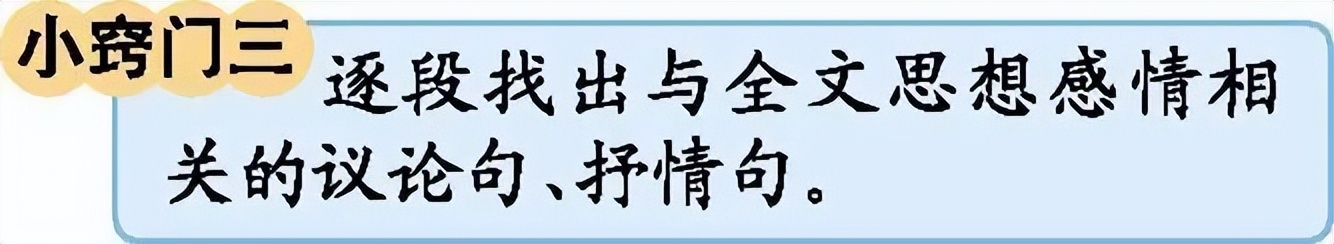 小窍门三

逐段找出与全文思想感情相关的议论句、抒情句。